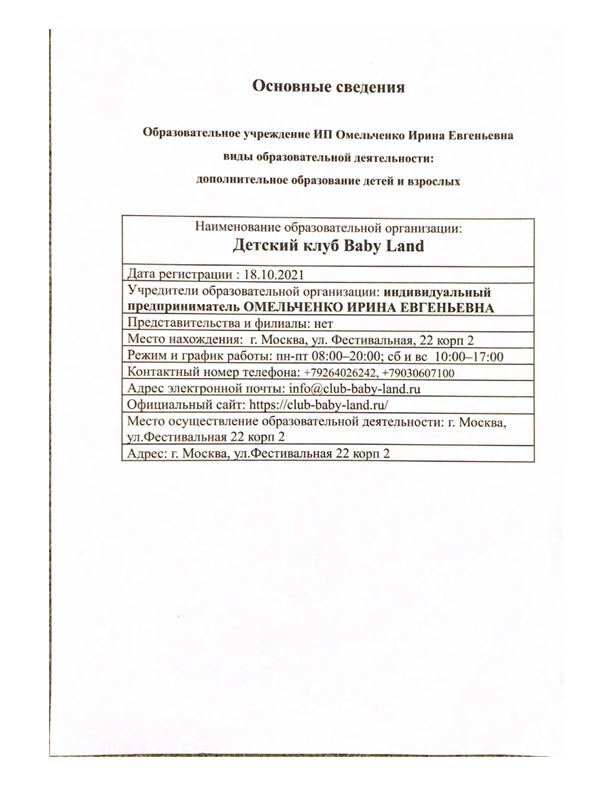 Основные сведения

Образовательное учреждение ИП Омельченко Ирина Евгеньевна

виды образовательной деятельности:

дополнительное образование детей и взрослых

| Наименование образовательной организации: Детский клуб Baby Land |
|---|
| Дата регистрации : 18.10.2021 |
| Учредители образовательной организации: индивидуальный предприниматель ОМЕЛЬЧЕНКО ИРИНА ЕВГЕНЬЕВНА |
| Представительства и филиалы: нет |
| Место нахождения: г. Москва, ул. Фестивальная, 22 корп 2 |
| Режим и график работы: пн-пт 08:00–20:00; сб и вс 10:00–17:00 |
| Контактный номер телефона: +79264026242, +79030607100 |
| Адрес электронной почты: info@club-baby-land.ru |
| Официальный сайт: https://club-baby-land.ru/ |
| Место осуществление образовательной деятельности: г. Москва, ул.Фестивальная 22 корп 2 |
| Адрес: г. Москва, ул.Фестивальная 22 корп 2 |